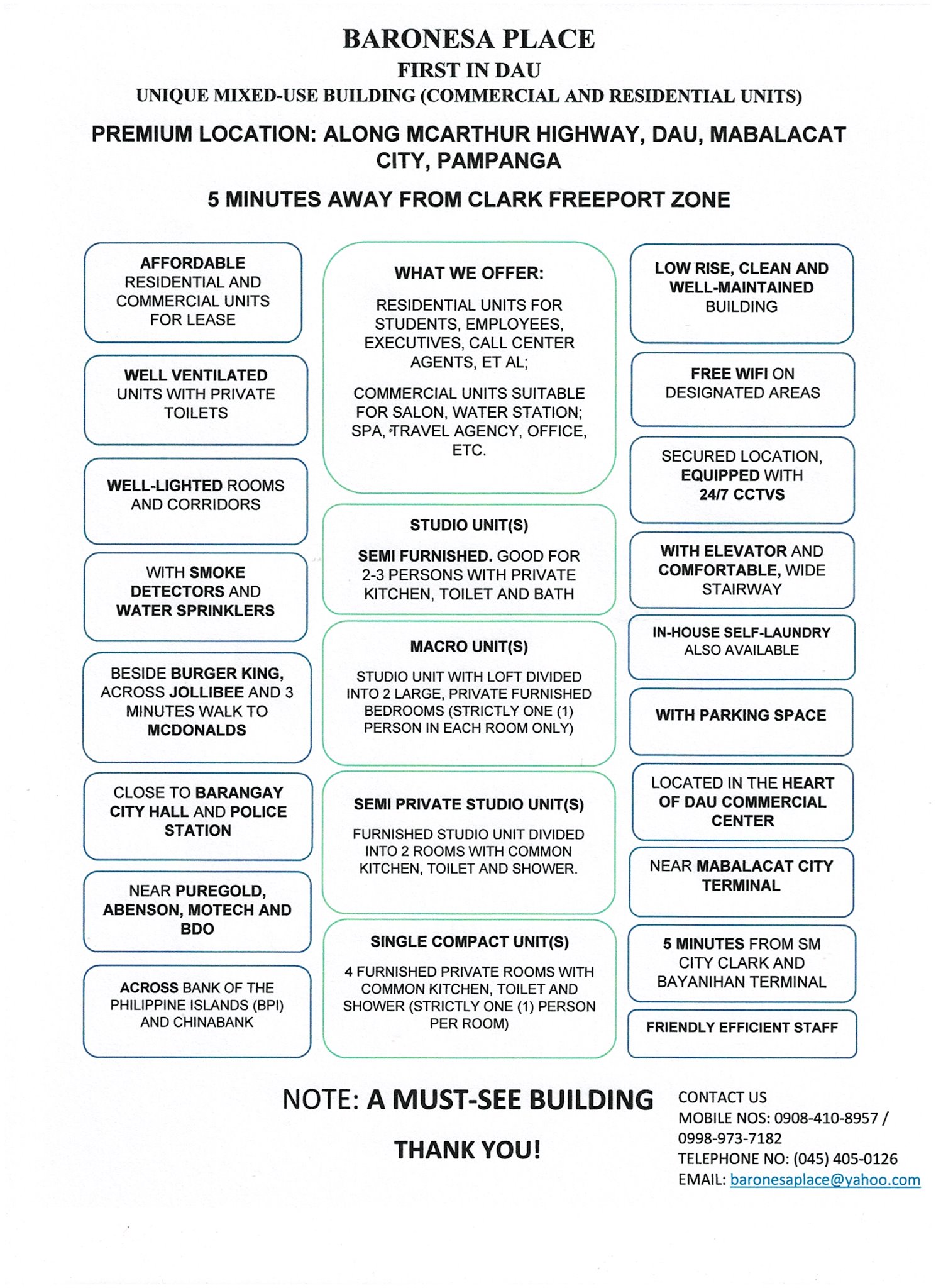 BARONESA PLACE

FIRST IN DAU

UNIQUE MIXED-USE BUILDING (COMMERCIAL AND RESIDENTIAL UNITS)

PREMIUM LOCATION: ALONG MCARTHUR HIGHWAY, DAU, MABALACAT CITY, PAMPANGA

5 MINUTES AWAY FROM CLARK FREEPORT ZONE

AFFORDABLE RESIDENTIAL AND COMMERCIAL UNITS FOR LEASE

WELL VENTILATED UNITS WITH PRIVATE TOILETS

WELL-LIGHTED ROOMS AND CORRIDORS

WITH SMOKE DETECTORS AND WATER SPRINKLERS

BESIDE BURGER KING, ACROSS JOLLIBEE AND 3 MINUTES WALK TO MCDONALDS

CLOSE TO BARANGAY CITY HALL AND POLICE STATION

NEAR PUREGOLD, ABENSON, MOTECH AND BDO

ACROSS BANK OF THE PHILIPPINE ISLANDS (BPI) AND CHINABANK

WHAT WE OFFER:

RESIDENTIAL UNITS FOR STUDENTS, EMPLOYEES, EXECUTIVES, CALL CENTER AGENTS, ET AL;

COMMERCIAL UNITS SUITABLE FOR SALON, WATER STATION; SPA, TRAVEL AGENCY, OFFICE, ETC.

STUDIO UNIT(S)

SEMI FURNISHED. GOOD FOR 2-3 PERSONS WITH PRIVATE KITCHEN, TOILET AND BATH

MACRO UNIT(S)

STUDIO UNIT WITH LOFT DIVIDED INTO 2 LARGE, PRIVATE FURNISHED BEDROOMS (STRICTLY ONE (1) PERSON IN EACH ROOM ONLY)

SEMI PRIVATE STUDIO UNIT(S)

FURNISHED STUDIO UNIT DIVIDED INTO 2 ROOMS WITH COMMON KITCHEN, TOILET AND SHOWER.

SINGLE COMPACT UNIT(S)

4 FURNISHED PRIVATE ROOMS WITH COMMON KITCHEN, TOILET AND SHOWER (STRICTLY ONE (1) PERSON PER ROOM)

LOW RISE, CLEAN AND WELL-MAINTAINED BUILDING

FREE WIFI ON DESIGNATED AREAS

SECURED LOCATION, EQUIPPED WITH 24/7 CCTVS

WITH ELEVATOR AND COMFORTABLE, WIDE STAIRWAY

IN-HOUSE SELF-LAUNDRY ALSO AVAILABLE

WITH PARKING SPACE

LOCATED IN THE HEART OF DAU COMMERCIAL CENTER

NEAR MABALACAT CITY TERMINAL

5 MINUTES FROM SM CITY CLARK AND BAYANIHAN TERMINAL

FRIENDLY EFFICIENT STAFF

NOTE: A MUST-SEE BUILDING

THANK YOU!

CONTACT US
MOBILE NOS: 0908-410-8957 / 0998-973-7182
TELEPHONE NO: (045) 405-0126
EMAIL: baronesaplace@yahoo.com